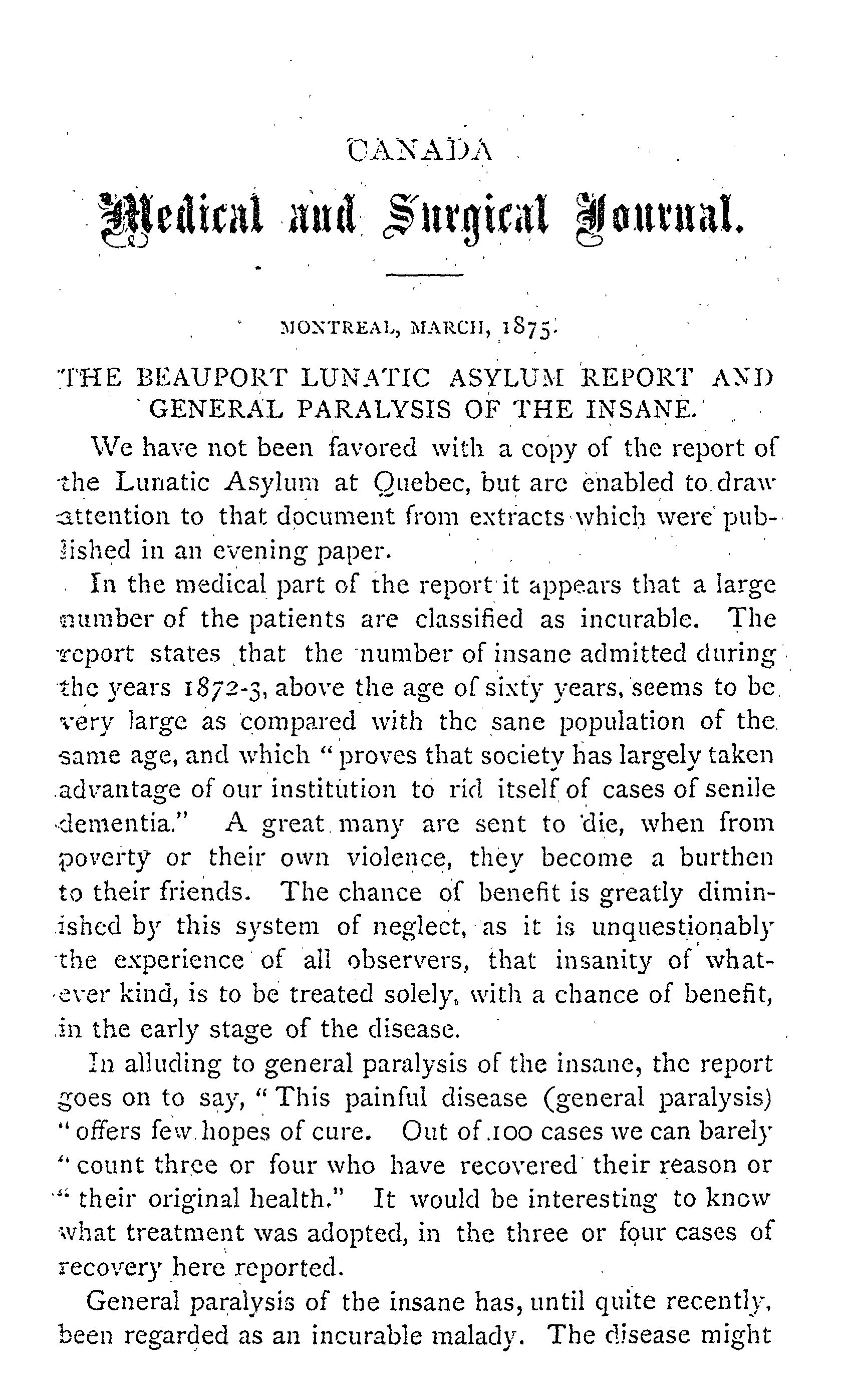 CANADA

Medical and Surgical Journal.

MONTREAL, MARCH, 1875.

THE BEAUPORT LUNATIC ASYLUM REPORT AND GENERAL PARALYSIS OF THE INSANE.

We have not been favored with a copy of the report of the Lunatic Asylum at Quebec, but are enabled to draw attention to that document from extracts which were published in an evening paper.

In the medical part of the report it appears that a large number of the patients are classified as incurable. The report states that the number of insane admitted during the years 1872-3, above the age of sixty years, seems to be very large as compared with the sane population of the same age, and which "proves that society has largely taken advantage of our institution to rid itself of cases of senile dementia." A great many are sent to die, when from poverty or their own violence, they become a burthen to their friends. The chance of benefit is greatly diminished by this system of neglect, as it is unquestionably the experience of all observers, that insanity of whatever kind, is to be treated solely, with a chance of benefit, in the early stage of the disease.

In alluding to general paralysis of the insane, the report goes on to say, "This painful disease (general paralysis) "offers few hopes of cure. Out of 100 cases we can barely "count three or four who have recovered their reason or "their original health." It would be interesting to know what treatment was adopted, in the three or four cases of recovery here reported.

General paralysis of the insane has, until quite recently, been regarded as an incurable malady. The disease might